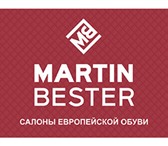 MB

MARTIN
BESTER

САЛОНЫ ЕВРОПЕЙСКОЙ ОБУВИ